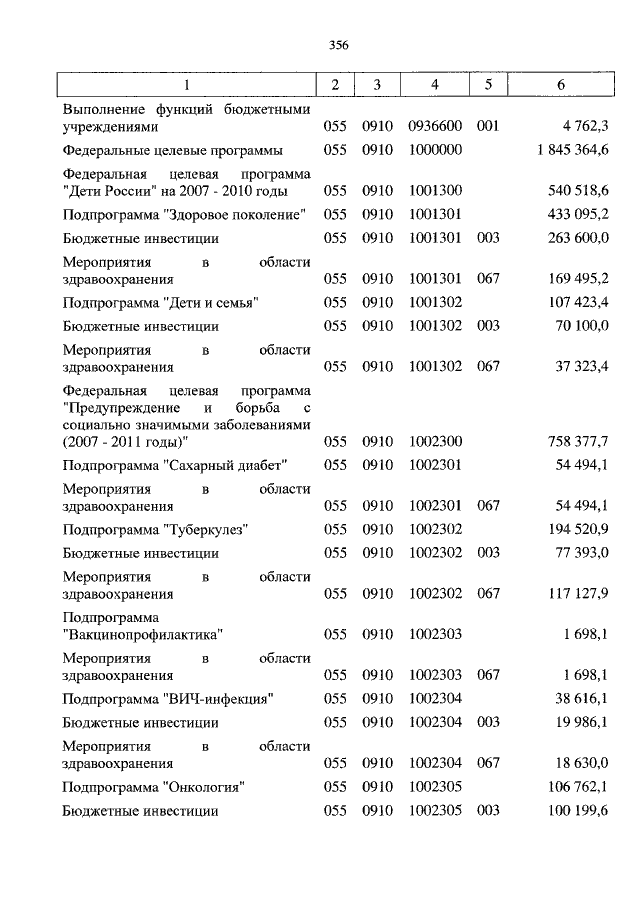 356

| 1 | 2 | 3 | 4 | 5 | 6 |
|---|---|---|---|---|---|
| Выполнение функций бюджетными учреждениями | 055 | 0910 | 0936600 | 001 | 4 762,3 |
| Федеральные целевые программы | 055 | 0910 | 1000000 | | 1 845 364,6 |
| Федеральная целевая программа "Дети России" на 2007 - 2010 годы | 055 | 0910 | 1001300 | | 540 518,6 |
| Подпрограмма "Здоровое поколение" | 055 | 0910 | 1001301 | | 433 095,2 |
| Бюджетные инвестиции | 055 | 0910 | 1001301 | 003 | 263 600,0 |
| Мероприятия в области здравоохранения | 055 | 0910 | 1001301 | 067 | 169 495,2 |
| Подпрограмма "Дети и семья" | 055 | 0910 | 1001302 | | 107 423,4 |
| Бюджетные инвестиции | 055 | 0910 | 1001302 | 003 | 70 100,0 |
| Мероприятия в области здравоохранения | 055 | 0910 | 1001302 | 067 | 37 323,4 |
| Федеральная целевая программа "Предупреждение и борьба с социально значимыми заболеваниями (2007 - 2011 годы)" | 055 | 0910 | 1002300 | | 758 377,7 |
| Подпрограмма "Сахарный диабет" | 055 | 0910 | 1002301 | | 54 494,1 |
| Мероприятия в области здравоохранения | 055 | 0910 | 1002301 | 067 | 54 494,1 |
| Подпрограмма "Туберкулез" | 055 | 0910 | 1002302 | | 194 520,9 |
| Бюджетные инвестиции | 055 | 0910 | 1002302 | 003 | 77 393,0 |
| Мероприятия в области здравоохранения | 055 | 0910 | 1002302 | 067 | 117 127,9 |
| Подпрограмма "Вакцинопрофилактика" | 055 | 0910 | 1002303 | | 1 698,1 |
| Мероприятия в области здравоохранения | 055 | 0910 | 1002303 | 067 | 1 698,1 |
| Подпрограмма "ВИЧ-инфекция" | 055 | 0910 | 1002304 | | 38 616,1 |
| Бюджетные инвестиции | 055 | 0910 | 1002304 | 003 | 19 986,1 |
| Мероприятия в области здравоохранения | 055 | 0910 | 1002304 | 067 | 18 630,0 |
| Подпрограмма "Онкология" | 055 | 0910 | 1002305 | | 106 762,1 |
| Бюджетные инвестиции | 055 | 0910 | 1002305 | 003 | 100 199,6 |